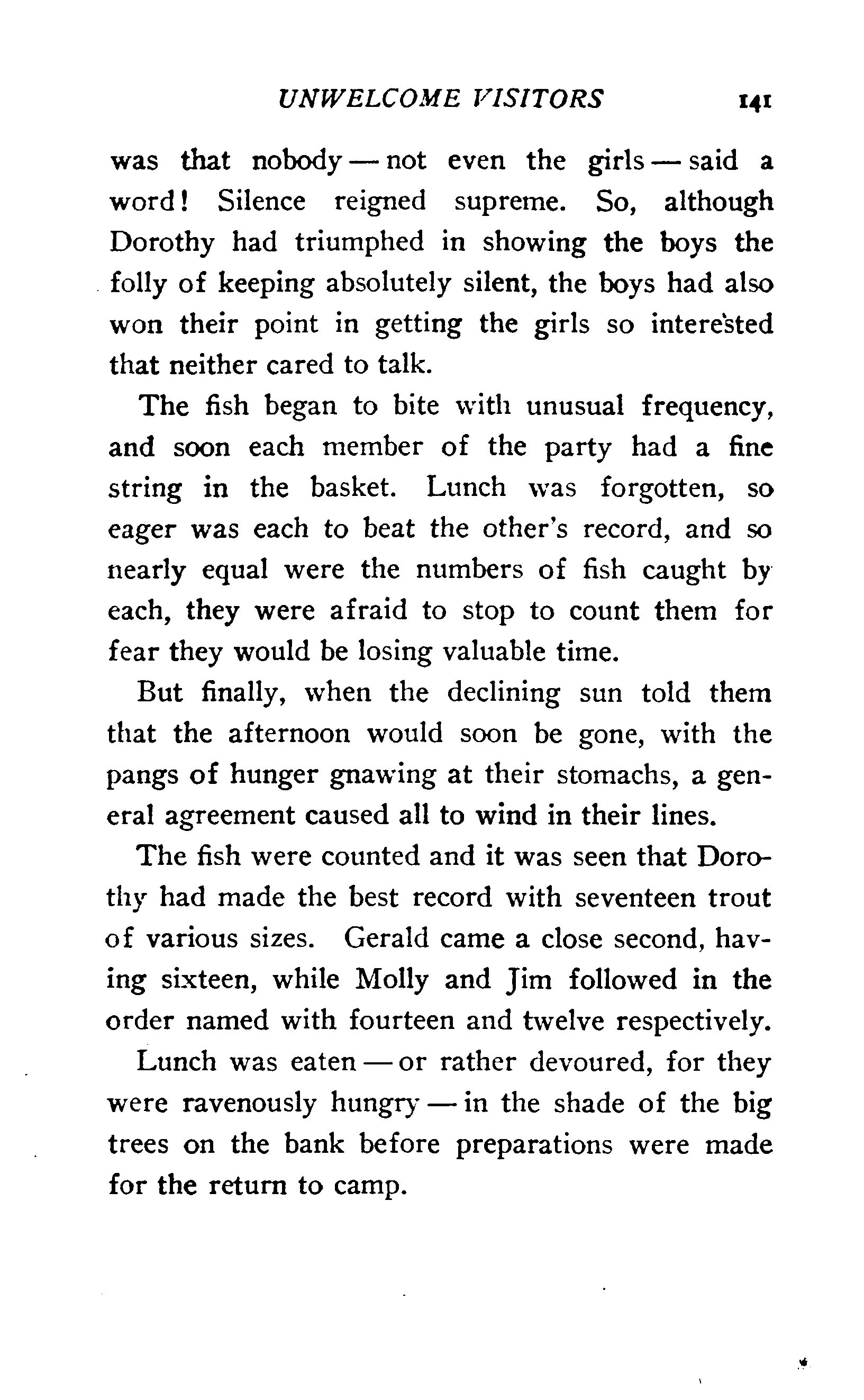 UNWELCOME VISITORS 141

was that nobody — not even the girls — said a word! Silence reigned supreme. So, although Dorothy had triumphed in showing the boys the folly of keeping absolutely silent, the boys had also won their point in getting the girls so interested that neither cared to talk.

The fish began to bite with unusual frequency, and soon each member of the party had a fine string in the basket. Lunch was forgotten, so eager was each to beat the other's record, and so nearly equal were the numbers of fish caught by each, they were afraid to stop to count them for fear they would be losing valuable time.

But finally, when the declining sun told them that the afternoon would soon be gone, with the pangs of hunger gnawing at their stomachs, a general agreement caused all to wind in their lines.

The fish were counted and it was seen that Dorothy had made the best record with seventeen trout of various sizes. Gerald came a close second, having sixteen, while Molly and Jim followed in the order named with fourteen and twelve respectively.

Lunch was eaten — or rather devoured, for they were ravenously hungry — in the shade of the big trees on the bank before preparations were made for the return to camp.